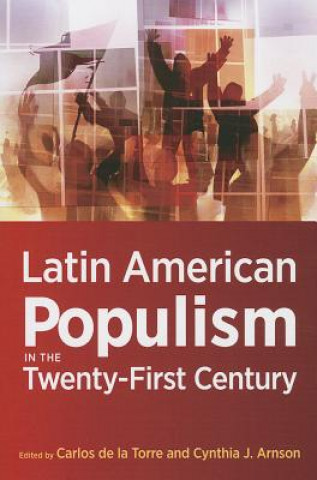 Latin American
Populism
IN THE
Twenty-First Century

Edited by Carlos de la Torre and Cynthia J. Arnson